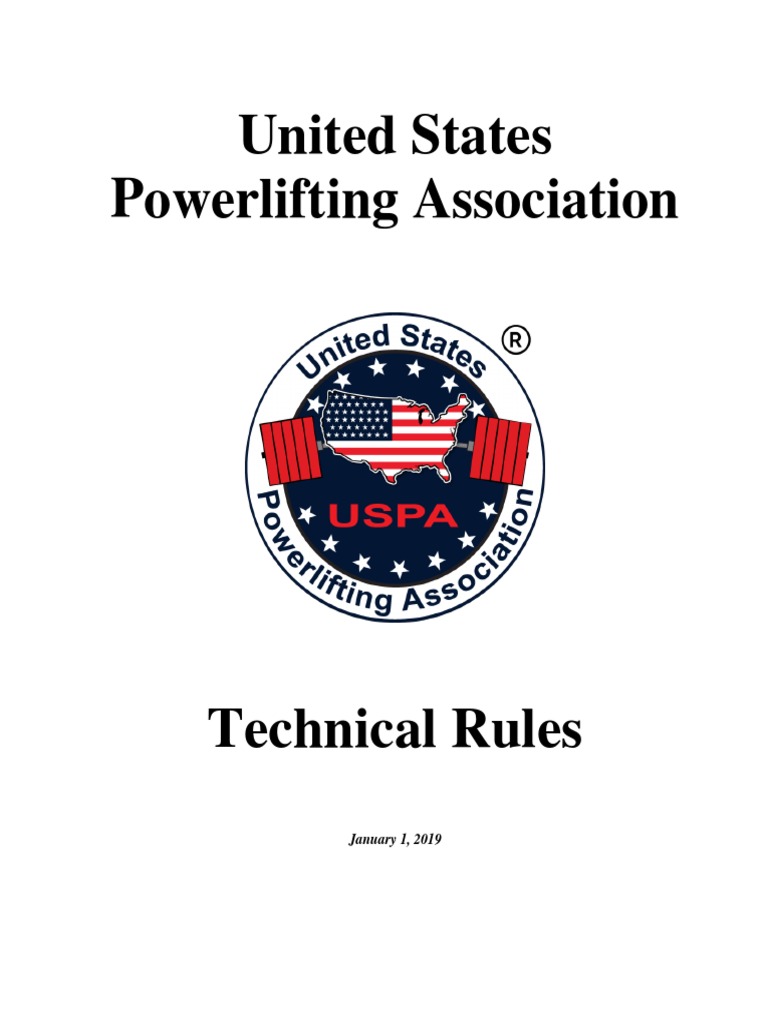 United States
Powerlifting Association

United States ®

USPA

Powerlifting Association

Technical Rules

January 1, 2019